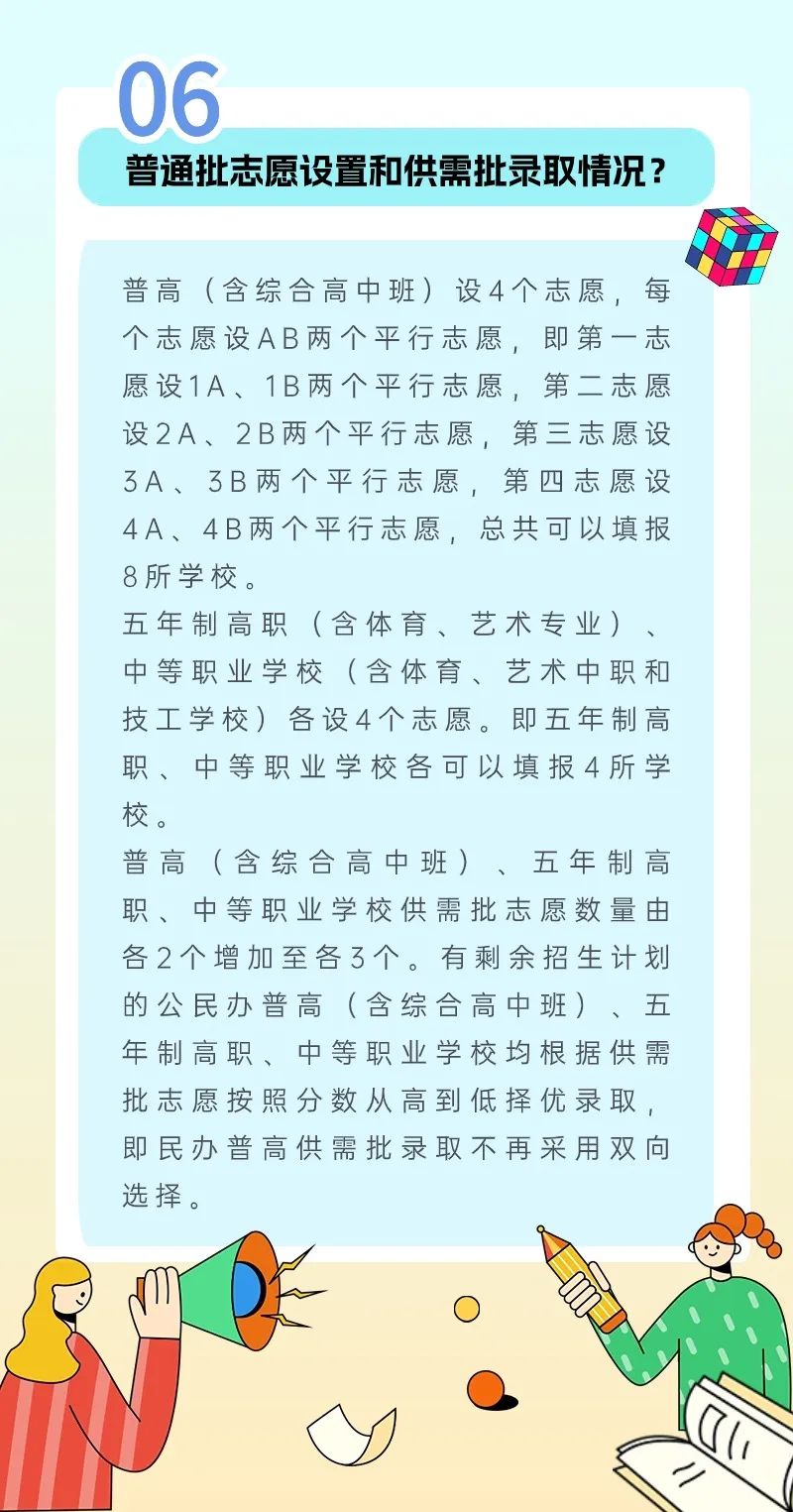 06

普通批志愿设置和供需批录取情况？

普高（含综合高中班）设4个志愿，每个志愿设AB两个平行志愿，即第一志愿设1A、1B两个平行志愿，第二志愿设2A、2B两个平行志愿，第三志愿设3A、3B两个平行志愿，第四志愿设4A、4B两个平行志愿，总共可以填报8所学校。

五年制高职（含体育、艺术专业）、中等职业学校（含体育、艺术中职和技工学校）各设4个志愿。即五年制高职、中等职业学校各可以填报4所学校。

普高（含综合高中班）、五年制高职、中等职业学校供需批志愿数量由各2个增加至各3个。有剩余招生计划的公民办普高（含综合高中班）、五年制高职、中等职业学校均根据供需批志愿按照分数从高到低择优录取，即民办普高供需批录取不再采用双向选择。